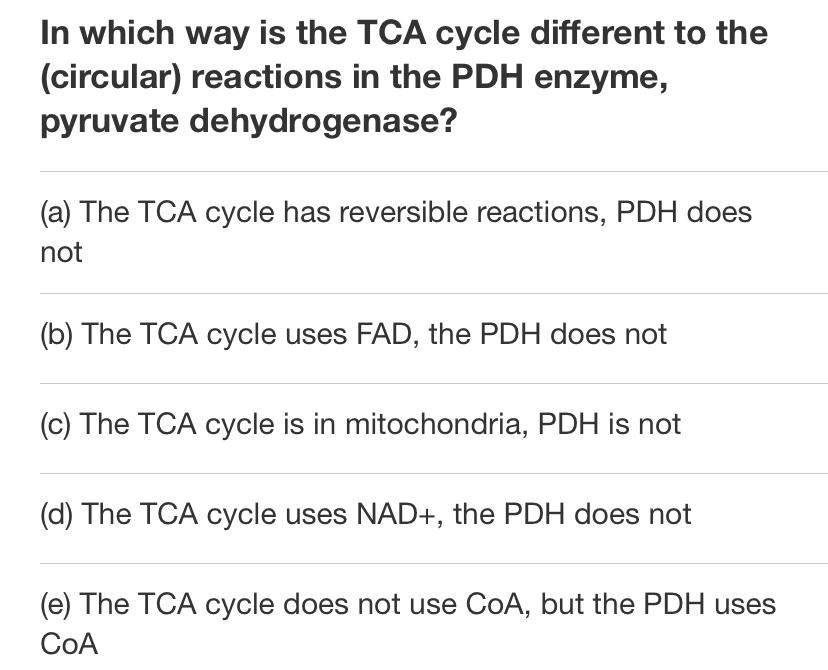 In which way is the TCA cycle different to the (circular) reactions in the PDH enzyme, pyruvate dehydrogenase?

(a) The TCA cycle has reversible reactions, PDH does not

(b) The TCA cycle uses FAD, the PDH does not

(c) The TCA cycle is in mitochondria, PDH is not

(d) The TCA cycle uses NAD+, the PDH does not

(e) The TCA cycle does not use CoA, but the PDH uses CoA